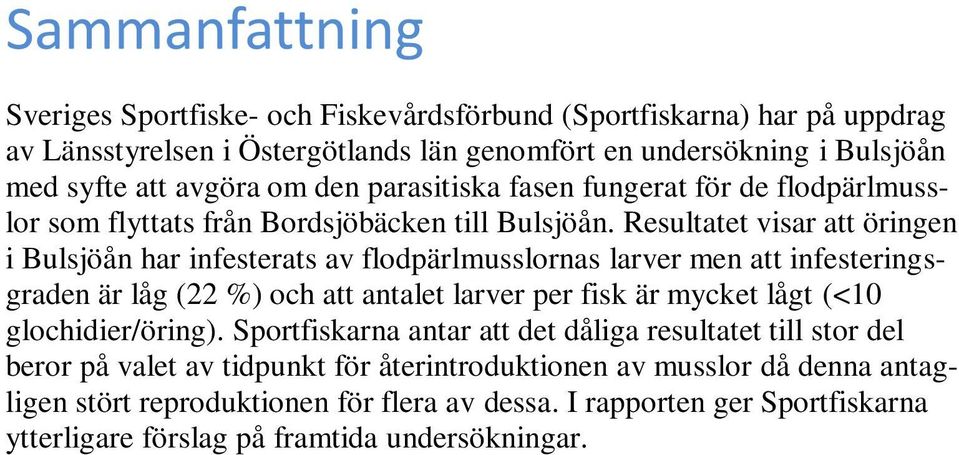 Sammanfattning

Sveriges Sportfiske- och Fiskevårdsförbund (Sportfiskarna) har på uppdrag av Länsstyrelsen i Östergötlands län genomfört en undersökning i Bulsjöån med syfte att avgöra om den parasitiska fasen fungerat för de flodpärlmusslor som flyttats från Bordsjöbäcken till Bulsjöån. Resultatet visar att öringen i Bulsjöån har infesterats av flodpärlmusslornas larver men att infesteringsgraden är låg (22 %) och att antalet larver per fisk är mycket lågt (<10 glochidier/öring). Sportfiskarna antar att det dåliga resultatet till stor del beror på valet av tidpunkt för återintroduktionen av musslor då denna antagligen stört reproduktionen för flera av dessa. I rapporten ger Sportfiskarna ytterligare förslag på framtida undersökningar.